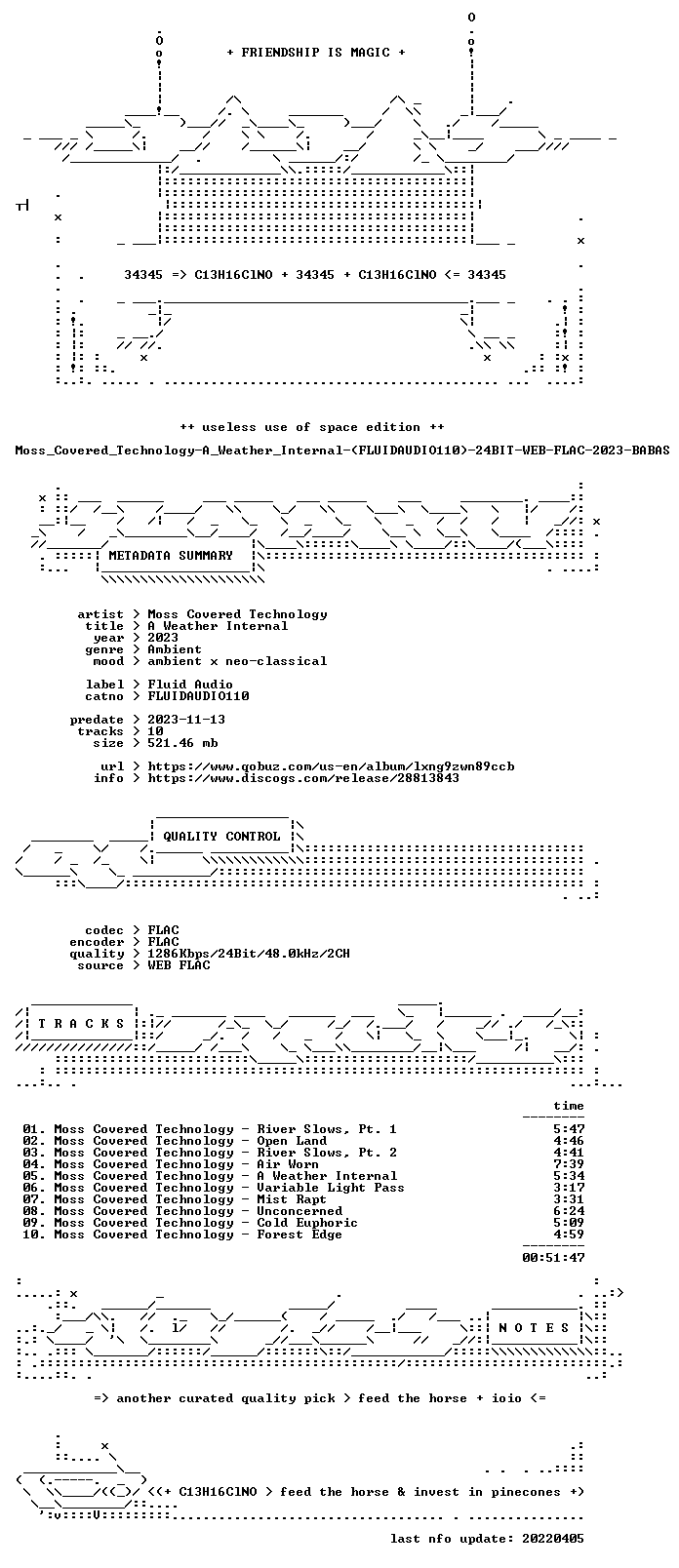 + FRIENDSHIP IS MAGIC +

34345 => C13H16ClNO + 34345 + C13H16ClNO <= 34345

++ useless use of space edition ++

Moss_Covered_Technology-A_Weather_Internal-(FLUIDAUDIO110)-24BIT-WEB-FLAC-2023-BABAS

METADATA SUMMARY

artist > Moss Covered Technology
title > A Weather Internal
year > 2023
genre > Ambient
mood > ambient x neo-classical

label > Fluid Audio
catno > FLUIDAUDIO110

predate > 2023-11-13
tracks > 10
size > 521.46 mb

url > https://www.qobuz.com/us-en/album/lxng9zwn89ccb
info > https://www.discogs.com/release/28813843

QUALITY CONTROL

codec > FLAC
encoder > FLAC
quality > 1286Kbps/24Bit/48.0kHz/2CH
source > WEB FLAC

T R A C K S

time

01. Moss Covered Technology - River Slows, Pt. 1 5:47
02. Moss Covered Technology - Open Land 4:46
03. Moss Covered Technology - River Slows, Pt. 2 4:41
04. Moss Covered Technology - Air Worn 7:39
05. Moss Covered Technology - A Weather Internal 5:34
06. Moss Covered Technology - Variable Light Pass 3:17
07. Moss Covered Technology - Mist Rapt 3:31
08. Moss Covered Technology - Unconcerned 6:24
09. Moss Covered Technology - Cold Euphoric 5:09
10. Moss Covered Technology - Forest Edge 4:59

00:51:47

N O T E S

=> another curated quality pick > feed the horse + ioio <=

<(+ C13H16ClNO > feed the horse & invest in pinecones +)

last nfo update: 20220405